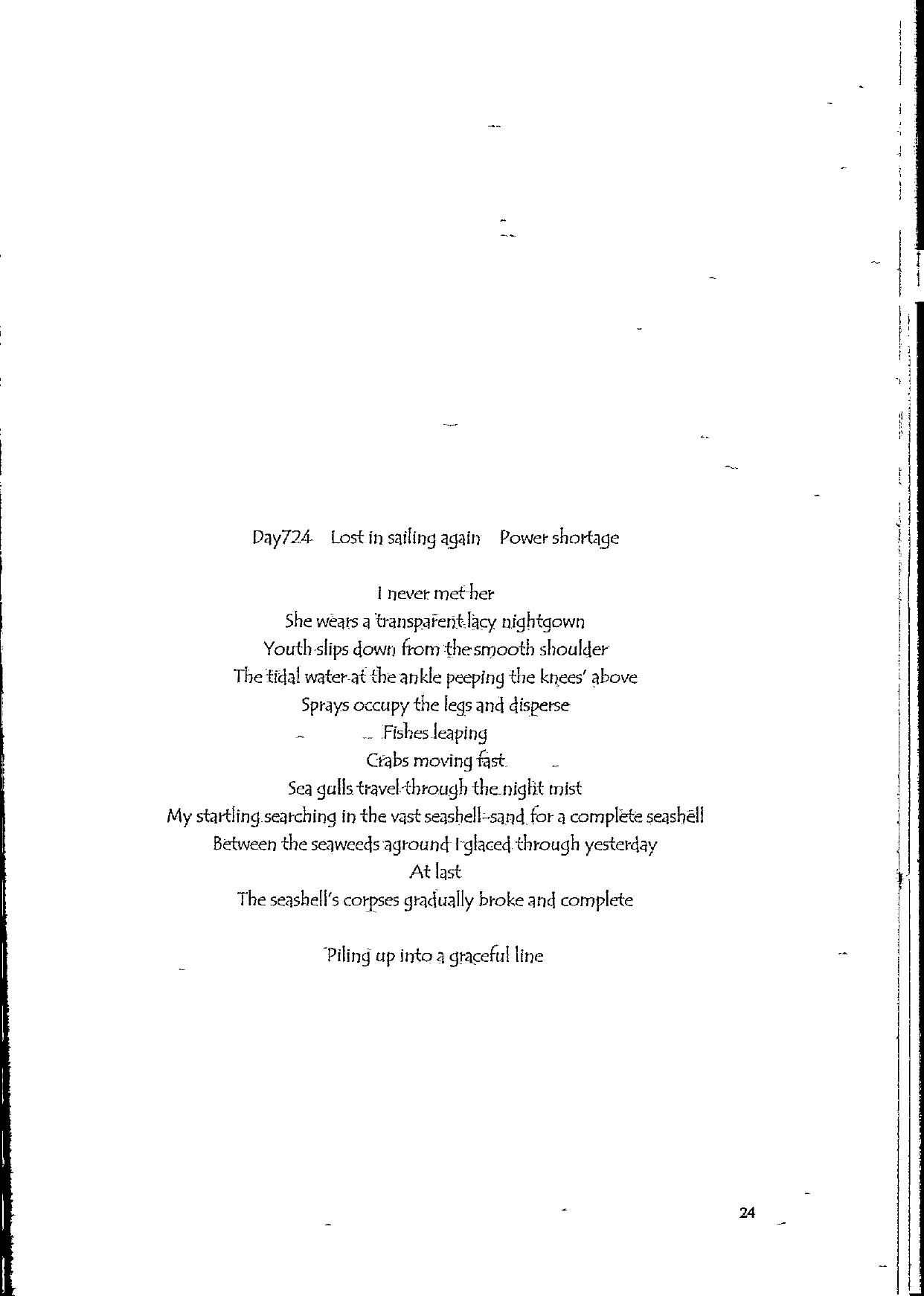 Day724 Lost in sailing again Power shortage

I never met her
She wears a transparent lacy nightgown
Youth slips down from the smooth shoulder
The tidal water at the ankle peeping the knees' above
Sprays occupy the legs and disperse
Fishes leaping
Crabs moving fast
Sea gulls travel through the night mist
My startling searching in the vast seashell-sand for a complete seashell
Between the seaweeds aground I glaced through yesterday
At last
The seashell's corpses gradually broke and complete

Piling up into a graceful line

24